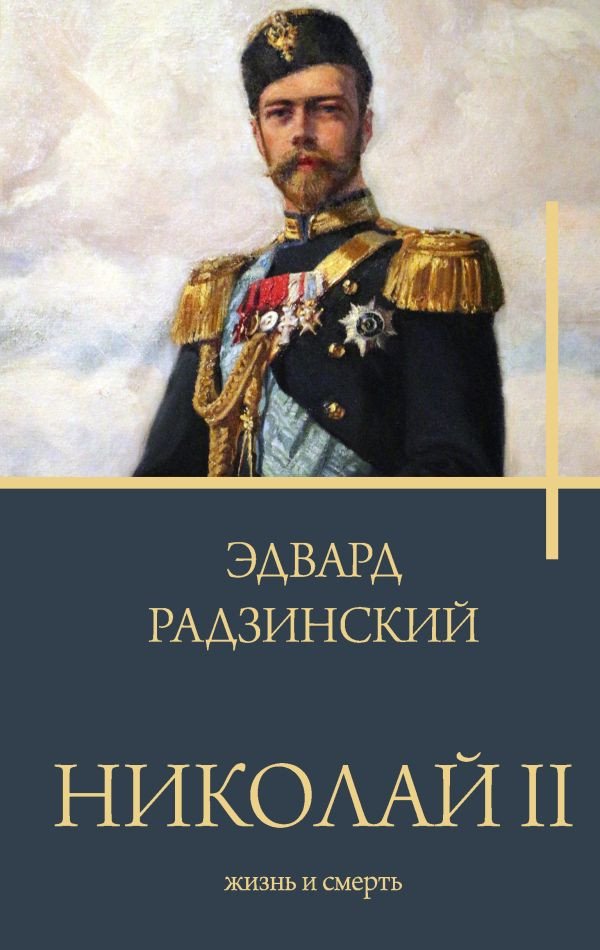 ЭДВАРД
РАДЗИНСКИЙ

НИКОЛАЙ II

жизнь и смерть